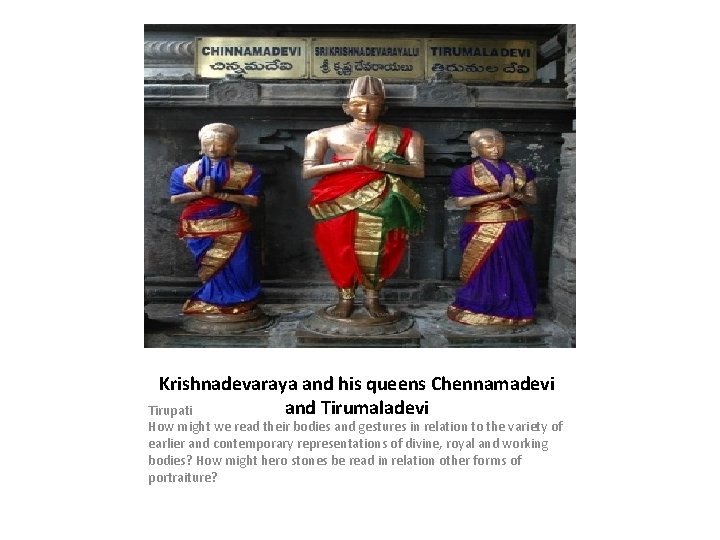 CHINNAMADEVI
చిన్నమదేవి

SRI KRISHNADEVARAYALU
శ్రీ కృష్ణ దేవరాయలు

TIRUMALA DEVI
తిరుమల దేవి

Krishnadevaraya and his queens Chennamadevi and Tirumaladevi

Tirupati

How might we read their bodies and gestures in relation to the variety of earlier and contemporary representations of divine, royal and working bodies? How might hero stones be read in relation other forms of portraiture?